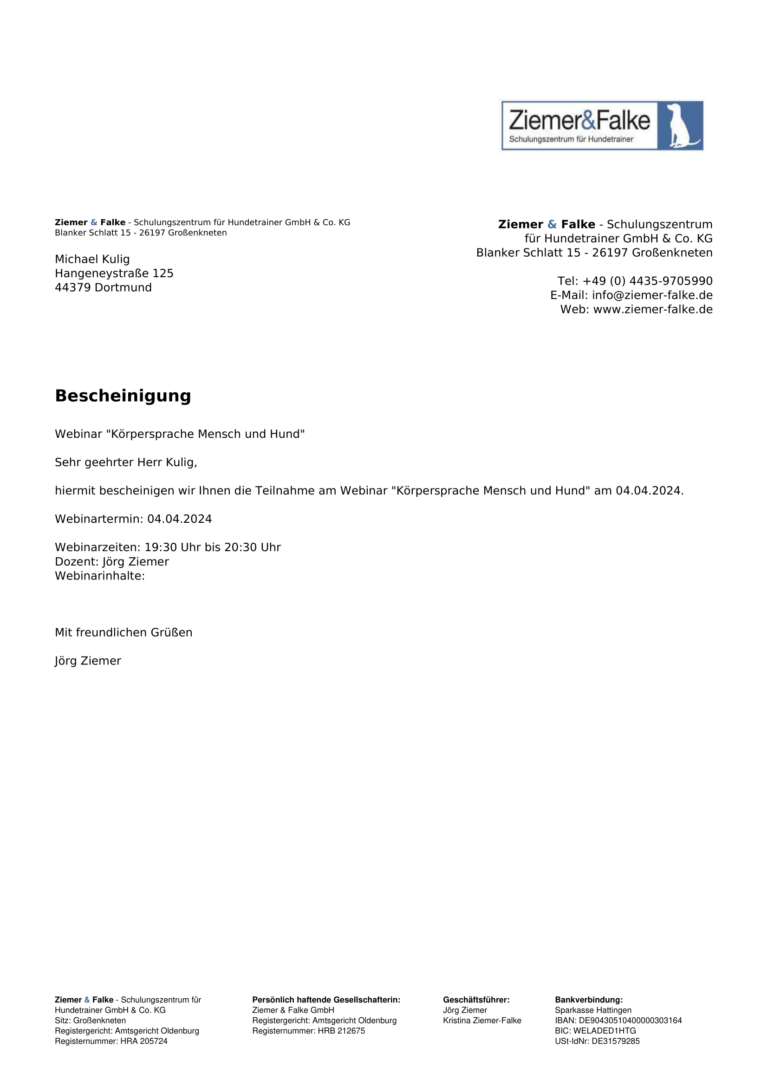 Ziemer&Falke
Schulungszentrum für Hundetrainer

Ziemer & Falke - Schulungszentrum für Hundetrainer GmbH & Co. KG
Blanker Schlatt 15 - 26197 Großenkneten

Michael Kulig
Hangeneystraße 125
44379 Dortmund

Ziemer & Falke - Schulungszentrum für Hundetrainer GmbH & Co. KG
Blanker Schlatt 15 - 26197 Großenkneten

Tel: +49 (0) 4435-9705990
E-Mail: info@ziemer-falke.de
Web: www.ziemer-falke.de

Bescheinigung

Webinar "Körpersprache Mensch und Hund"

Sehr geehrter Herr Kulig,

hiermit bescheinigen wir Ihnen die Teilnahme am Webinar "Körpersprache Mensch und Hund" am 04.04.2024.

Webinartermin: 04.04.2024

Webinarzeiten: 19:30 Uhr bis 20:30 Uhr
Dozent: Jörg Ziemer
Webinarinhalte:

Mit freundlichen Grüßen

Jörg Ziemer

Ziemer & Falke - Schulungszentrum für Hundetrainer GmbH & Co. KG
Sitz: Großenkneten
Registergericht: Amtsgericht Oldenburg
Registernummer: HRA 205724

Persönlich haftende Gesellschafterin:
Ziemer & Falke GmbH
Registergericht: Amtsgericht Oldenburg
Registernummer: HRB 212675

Geschäftsführer:
Jörg Ziemer
Kristina Ziemer-Falke

Bankverbindung:
Sparkasse Hattingen
IBAN: DE90430510400000303164
BIC: WELADED1HTG
USt-IdNr: DE31579285